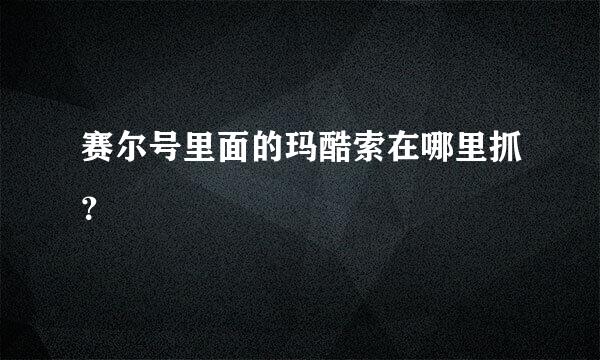 赛尔号里面的玛酷索在哪里抓?